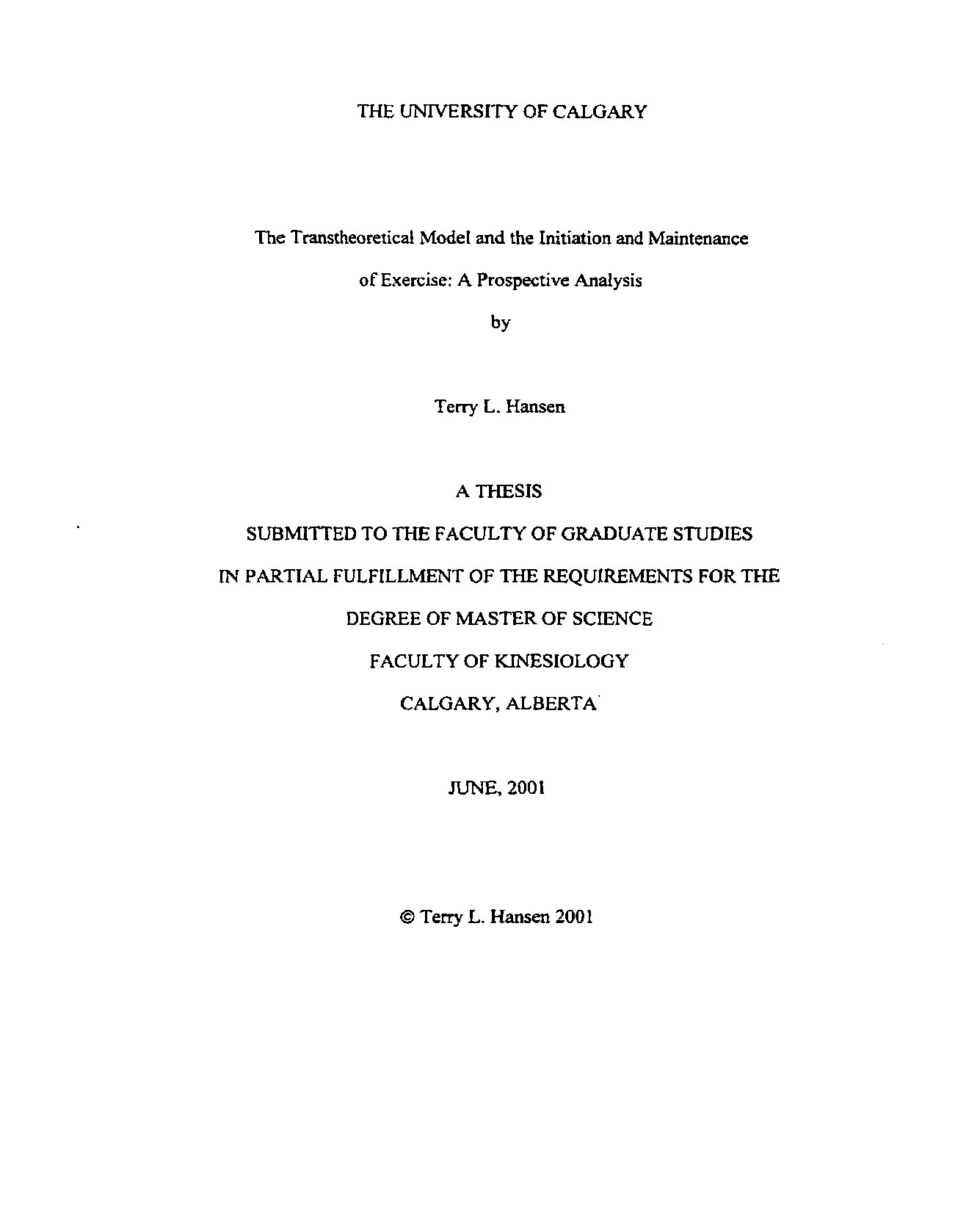 THE UNIVERSITY OF CALGARY

The Transtheoretical Model and the Initiation and Maintenance of Exercise: A Prospective Analysis

by

Terry L. Hansen

A THESIS

SUBMITTED TO THE FACULTY OF GRADUATE STUDIES

IN PARTIAL FULFILLMENT OF THE REQUIREMENTS FOR THE

DEGREE OF MASTER OF SCIENCE

FACULTY OF KINESIOLOGY

CALGARY, ALBERTA

JUNE, 2001

© Terry L. Hansen 2001